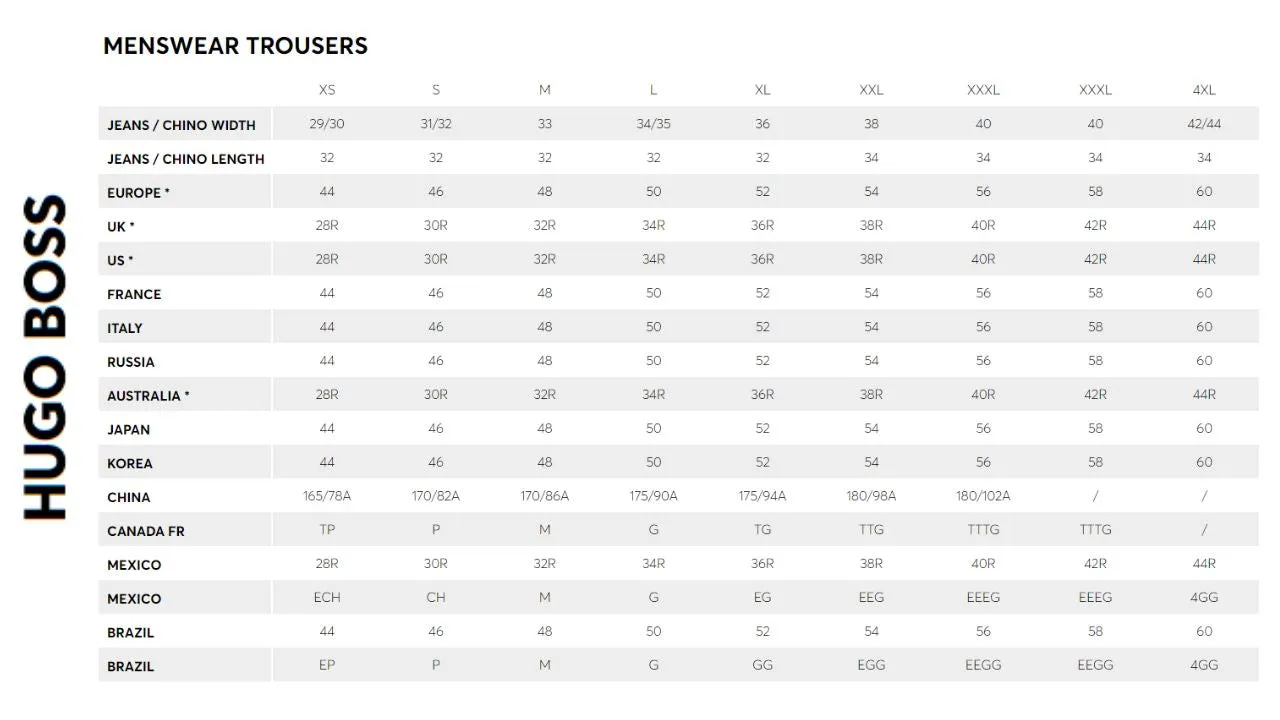 HUGO BOSS

MENSWEAR TROUSERS

| | XS | S | M | L | XL | XXL | XXXL | XXXL | 4XL |
|---|---|---|---|---|---|---|---|---|---|
| JEANS / CHINO WIDTH | 29/30 | 31/32 | 33 | 34/35 | 36 | 38 | 40 | 40 | 42/44 |
| JEANS / CHINO LENGTH | 32 | 32 | 32 | 32 | 32 | 34 | 34 | 34 | 34 |
| EUROPE * | 44 | 46 | 48 | 50 | 52 | 54 | 56 | 58 | 60 |
| UK * | 28R | 30R | 32R | 34R | 36R | 38R | 40R | 42R | 44R |
| US * | 28R | 30R | 32R | 34R | 36R | 38R | 40R | 42R | 44R |
| FRANCE | 44 | 46 | 48 | 50 | 52 | 54 | 56 | 58 | 60 |
| ITALY | 44 | 46 | 48 | 50 | 52 | 54 | 56 | 58 | 60 |
| RUSSIA | 44 | 46 | 48 | 50 | 52 | 54 | 56 | 58 | 60 |
| AUSTRALIA * | 28R | 30R | 32R | 34R | 36R | 38R | 40R | 42R | 44R |
| JAPAN | 44 | 46 | 48 | 50 | 52 | 54 | 56 | 58 | 60 |
| KOREA | 44 | 46 | 48 | 50 | 52 | 54 | 56 | 58 | 60 |
| CHINA | 165/78A | 170/82A | 170/86A | 175/90A | 175/94A | 180/98A | 180/102A | / | / |
| CANADA FR | TP | P | M | G | TG | TTG | TTTG | TTTG | / |
| MEXICO | 28R | 30R | 32R | 34R | 36R | 38R | 40R | 42R | 44R |
| MEXICO | ECH | CH | M | G | EG | EEG | EEEG | EEEG | 4GG |
| BRAZIL | 44 | 46 | 48 | 50 | 52 | 54 | 56 | 58 | 60 |
| BRAZIL | EP | P | M | G | GG | EGG | EEGG | EEGG | 4GG |